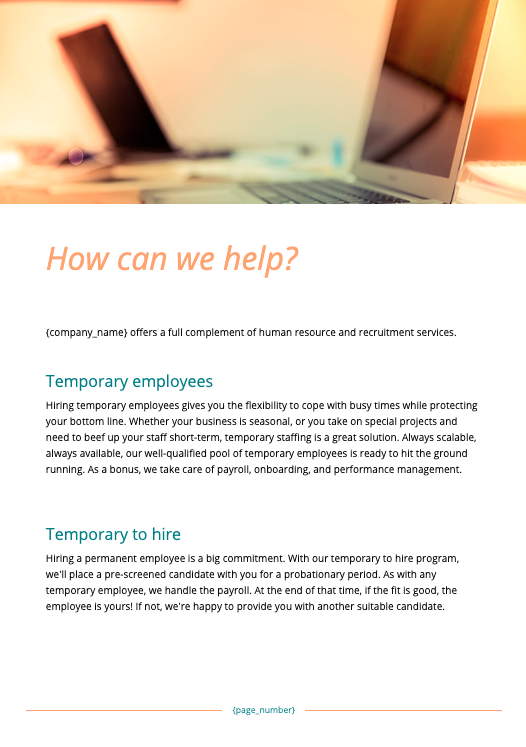 How can we help?

{company_name} offers a full complement of human resource and recruitment services.

Temporary employees

Hiring temporary employees gives you the flexibility to cope with busy times while protecting your bottom line. Whether your business is seasonal, or you take on special projects and need to beef up your staff short-term, temporary staffing is a great solution. Always scalable, always available, our well-qualified pool of temporary employees is ready to hit the ground running. As a bonus, we take care of payroll, onboarding, and performance management.

Temporary to hire

Hiring a permanent employee is a big commitment. With our temporary to hire program, we'll place a pre-screened candidate with you for a probationary period. As with any temporary employee, we handle the payroll. At the end of that time, if the fit is good, the employee is yours! If not, we're happy to provide you with another suitable candidate.

{page_number}